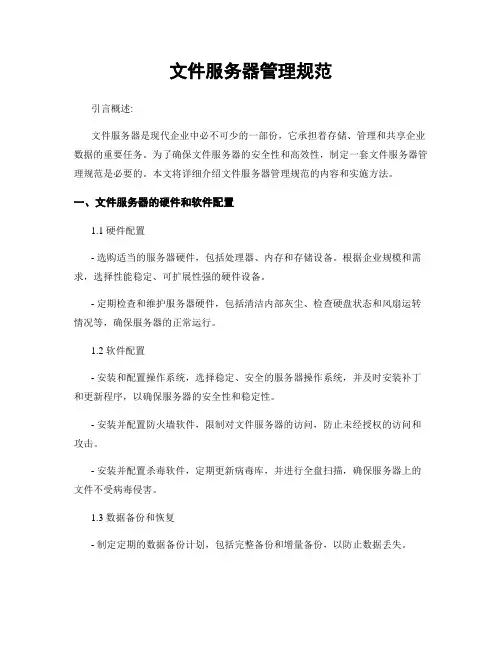 文件服务器管理规范

引言概述:

文件服务器是现代企业中必不可少的一部份，它承担着存储、管理和共享企业数据的重要任务。为了确保文件服务器的安全性和高效性，制定一套文件服务器管理规范是必要的。本文将详细介绍文件服务器管理规范的内容和实施方法。

一、文件服务器的硬件和软件配置

1.1 硬件配置

- 选购适当的服务器硬件，包括处理器、内存和存储设备。根据企业规模和需求，选择性能稳定、可扩展性强的硬件设备。

- 定期检查和维护服务器硬件，包括清洁内部灰尘、检查硬盘状态和风扇运转情况等，确保服务器的正常运行。

1.2 软件配置

- 安装和配置操作系统，选择稳定、安全的服务器操作系统，并及时安装补丁和更新程序，以确保服务器的安全性和稳定性。

- 安装并配置防火墙软件，限制对文件服务器的访问，防止未经授权的访问和攻击。

- 安装并配置杀毒软件，定期更新病毒库，并进行全盘扫描，确保服务器上的文件不受病毒侵害。

1.3 数据备份和恢复

- 制定定期的数据备份计划，包括完整备份和增量备份，以防止数据丢失。